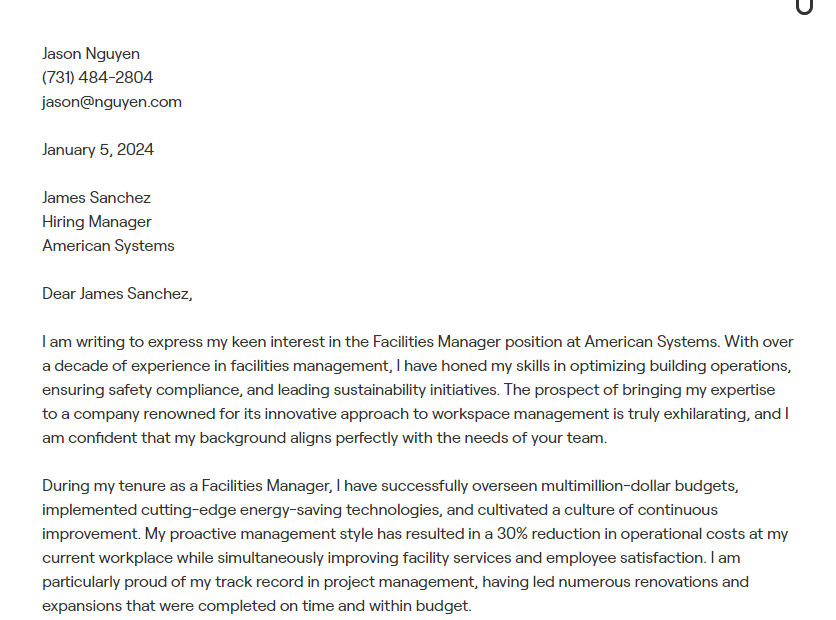 Jason Nguyen
(731) 484-2804
jason@nguyen.com

January 5, 2024

James Sanchez
Hiring Manager
American Systems

Dear James Sanchez,

I am writing to express my keen interest in the Facilities Manager position at American Systems. With over a decade of experience in facilities management, I have honed my skills in optimizing building operations, ensuring safety compliance, and leading sustainability initiatives. The prospect of bringing my expertise to a company renowned for its innovative approach to workspace management is truly exhilarating, and I am confident that my background aligns perfectly with the needs of your team.

During my tenure as a Facilities Manager, I have successfully overseen multimillion-dollar budgets, implemented cutting-edge energy-saving technologies, and cultivated a culture of continuous improvement. My proactive management style has resulted in a 30% reduction in operational costs at my current workplace while simultaneously improving facility services and employee satisfaction. I am particularly proud of my track record in project management, having led numerous renovations and expansions that were completed on time and within budget.